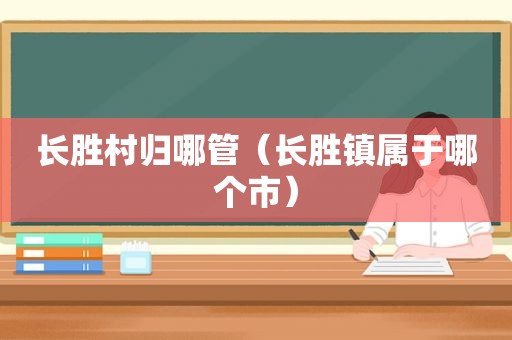 长胜村归哪管（长胜镇属于哪个市）